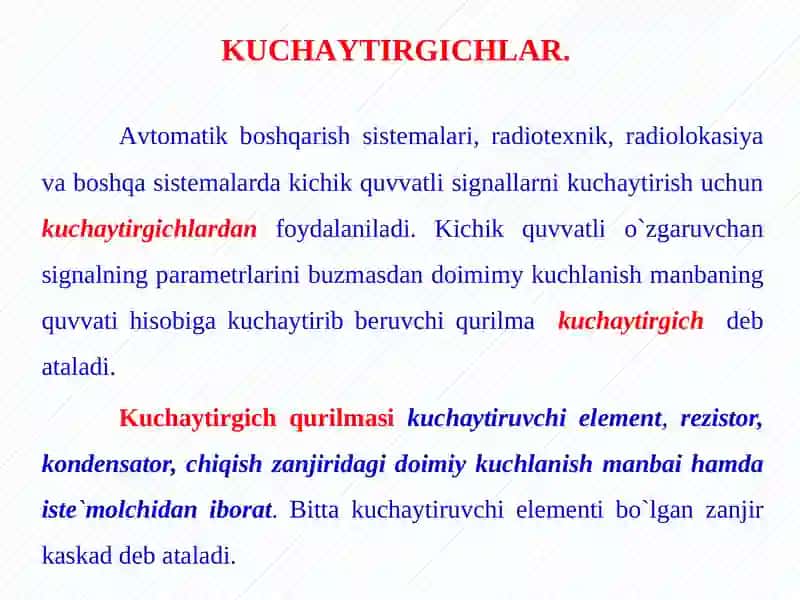 KUCHAYTIRGICHLAR.

Avtomatik boshqarish sistemalari, radiotexnik, radiolokasiya va boshqa sistemalarda kichik quvvatli signallarni kuchaytirish uchun kuchaytirgichlardan foydalaniladi. Kichik quvvatli o`zgaruvchan signalning parametrlarini buzmasdan doimimy kuchlanish manbaning quvvati hisobiga kuchaytirib beruvchi qurilma kuchaytirgich deb ataladi.

Kuchaytirgich qurilmasi kuchaytiruvchi element, rezistor, kondensator, chiqish zanjiridagi doimiy kuchlanish manbai hamda iste`molchidan iborat. Bitta kuchaytiruvchi elementi bo`lgan zanjir kaskad deb ataladi.